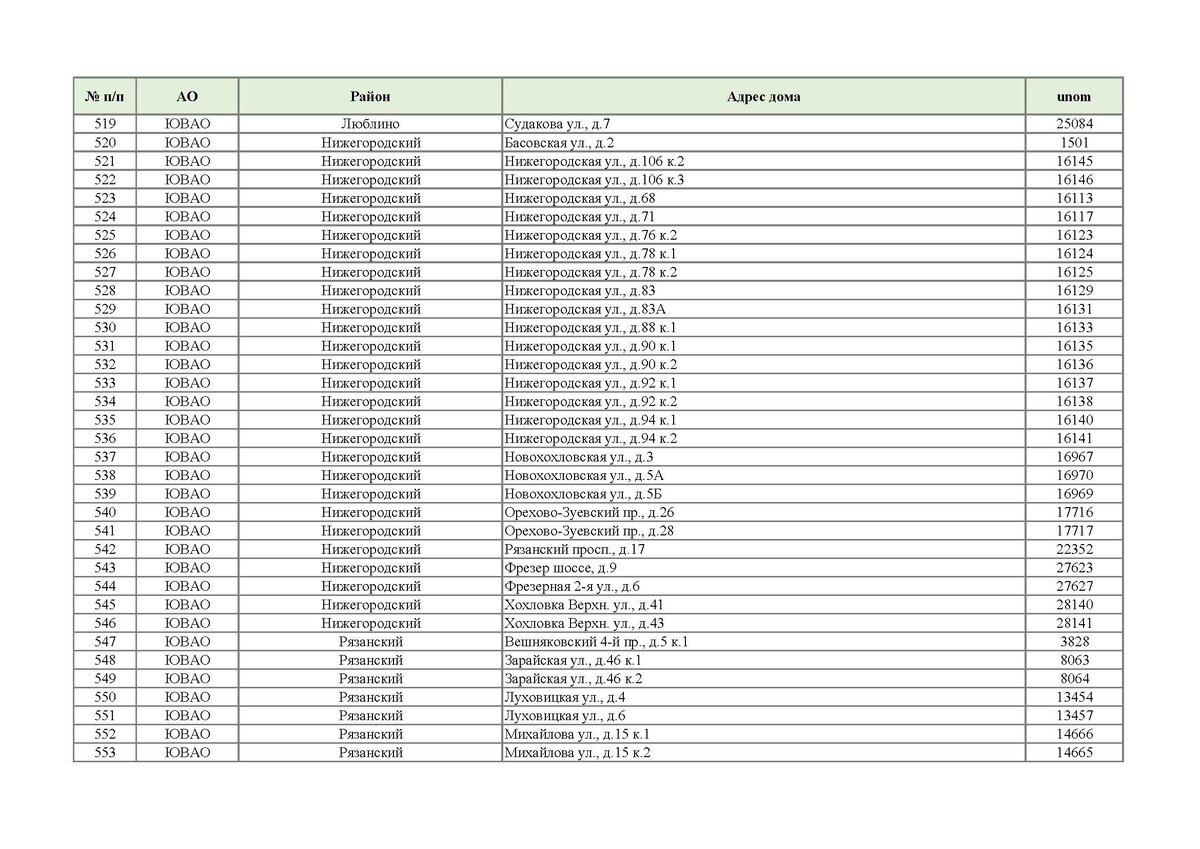 | № п/п | АО | Район | Адрес дома | unom |
|---|---|---|---|---|
| 519 | ЮВАО | Люблино | Судакова ул., д.7 | 25084 |
| 520 | ЮВАО | Нижегородский | Басовская ул., д.2 | 1501 |
| 521 | ЮВАО | Нижегородский | Нижегородская ул., д.106 к.2 | 16145 |
| 522 | ЮВАО | Нижегородский | Нижегородская ул., д.106 к.3 | 16146 |
| 523 | ЮВАО | Нижегородский | Нижегородская ул., д.68 | 16113 |
| 524 | ЮВАО | Нижегородский | Нижегородская ул., д.71 | 16117 |
| 525 | ЮВАО | Нижегородский | Нижегородская ул., д.76 к.2 | 16123 |
| 526 | ЮВАО | Нижегородский | Нижегородская ул., д.78 к.1 | 16124 |
| 527 | ЮВАО | Нижегородский | Нижегородская ул., д.78 к.2 | 16125 |
| 528 | ЮВАО | Нижегородский | Нижегородская ул., д.83 | 16129 |
| 529 | ЮВАО | Нижегородский | Нижегородская ул., д.83А | 16131 |
| 530 | ЮВАО | Нижегородский | Нижегородская ул., д.88 к.1 | 16133 |
| 531 | ЮВАО | Нижегородский | Нижегородская ул., д.90 к.1 | 16135 |
| 532 | ЮВАО | Нижегородский | Нижегородская ул., д.90 к.2 | 16136 |
| 533 | ЮВАО | Нижегородский | Нижегородская ул., д.92 к.1 | 16137 |
| 534 | ЮВАО | Нижегородский | Нижегородская ул., д.92 к.2 | 16138 |
| 535 | ЮВАО | Нижегородский | Нижегородская ул., д.94 к.1 | 16140 |
| 536 | ЮВАО | Нижегородский | Нижегородская ул., д.94 к.2 | 16141 |
| 537 | ЮВАО | Нижегородский | Новохохловская ул., д.3 | 16967 |
| 538 | ЮВАО | Нижегородский | Новохохловская ул., д.5А | 16970 |
| 539 | ЮВАО | Нижегородский | Новохохловская ул., д.5Б | 16969 |
| 540 | ЮВАО | Нижегородский | Орехово-Зуевский пр., д.26 | 17716 |
| 541 | ЮВАО | Нижегородский | Орехово-Зуевский пр., д.28 | 17717 |
| 542 | ЮВАО | Нижегородский | Рязанский просп., д.17 | 22352 |
| 543 | ЮВАО | Нижегородский | Фрезер шоссе, д.9 | 27623 |
| 544 | ЮВАО | Нижегородский | Фрезерная 2-я ул., д.6 | 27627 |
| 545 | ЮВАО | Нижегородский | Хохловка Верхн. ул., д.41 | 28140 |
| 546 | ЮВАО | Нижегородский | Хохловка Верхн. ул., д.43 | 28141 |
| 547 | ЮВАО | Рязанский | Вешняковский 4-й пр., д.5 к.1 | 3828 |
| 548 | ЮВАО | Рязанский | Зарайская ул., д.46 к.1 | 8063 |
| 549 | ЮВАО | Рязанский | Зарайская ул., д.46 к.2 | 8064 |
| 550 | ЮВАО | Рязанский | Луховицкая ул., д.4 | 13454 |
| 551 | ЮВАО | Рязанский | Луховицкая ул., д.6 | 13457 |
| 552 | ЮВАО | Рязанский | Михайлова ул., д.15 к.1 | 14666 |
| 553 | ЮВАО | Рязанский | Михайлова ул., д.15 к.2 | 14665 |